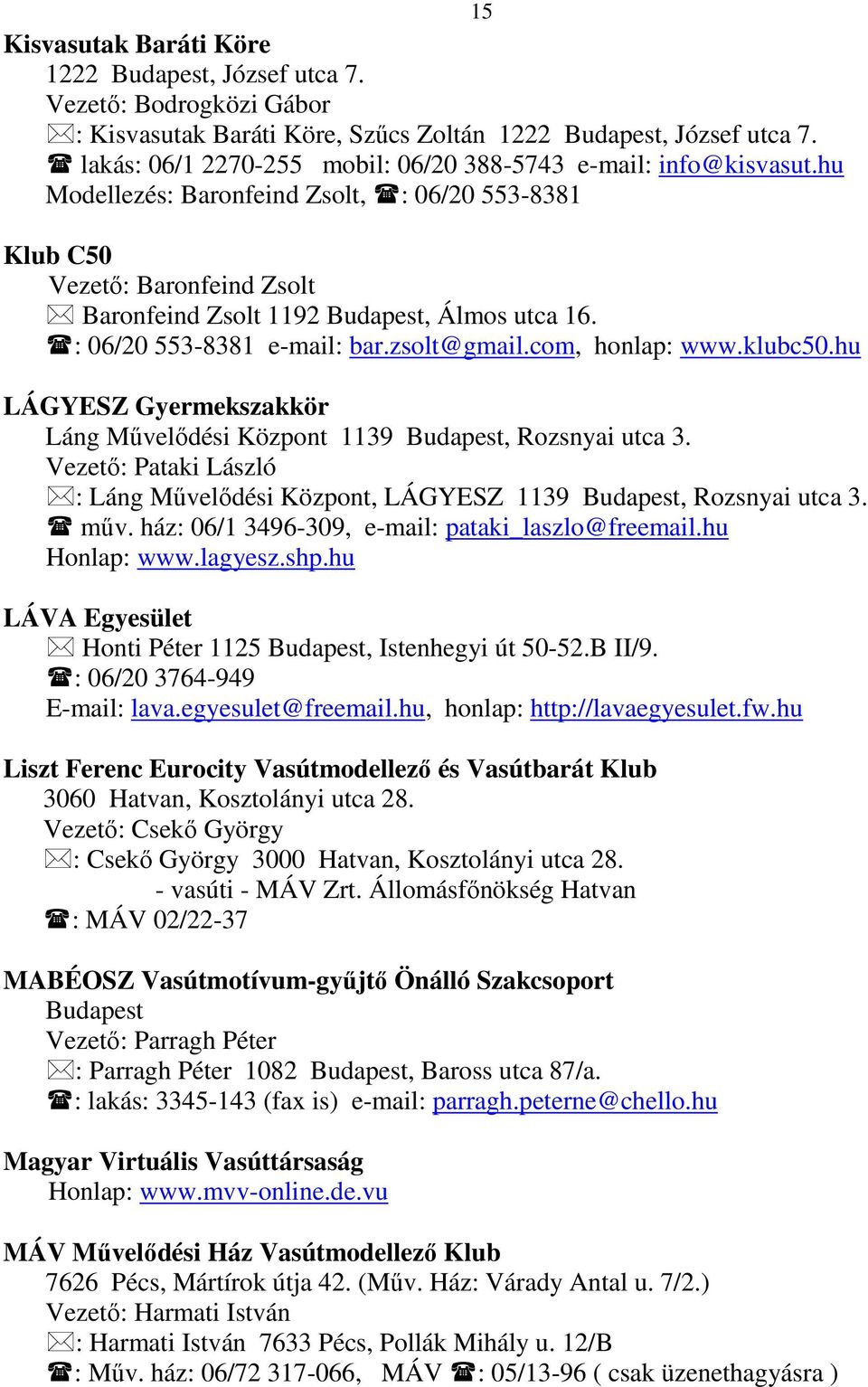 15

Kisvasutak Baráti Köre
1222 Budapest, József utca 7.
Vezető: Bodrogközi Gábor
✉: Kisvasutak Baráti Köre, Szűcs Zoltán 1222 Budapest, József utca 7.
☎ lakás: 06/1 2270-255 mobil: 06/20 388-5743 e-mail: info@kisvasut.hu
Modellezés: Baronfeind Zsolt, ☎: 06/20 553-8381

Klub C50
Vezető: Baronfeind Zsolt
✉ Baronfeind Zsolt 1192 Budapest, Álmos utca 16.
☎: 06/20 553-8381 e-mail: bar.zsolt@gmail.com, honlap: www.klubc50.hu

LÁGYESZ Gyermekszakkör
Láng Művelődési Központ 1139 Budapest, Rozsnyai utca 3.
Vezető: Pataki László
✉: Láng Művelődési Központ, LÁGYESZ 1139 Budapest, Rozsnyai utca 3.
☎ műv. ház: 06/1 3496-309, e-mail: pataki_laszlo@freemail.hu
Honlap: www.lagyesz.shp.hu

LÁVA Egyesület
✉ Honti Péter 1125 Budapest, Istenhegyi út 50-52.B II/9.
☎: 06/20 3764-949
E-mail: lava.egyesulet@freemail.hu, honlap: http://lavaegyesulet.fw.hu

Liszt Ferenc Eurocity Vasútmodellező és Vasútbarát Klub
3060 Hatvan, Kosztolányi utca 28.
Vezető: Csekő György
✉: Csekő György 3000 Hatvan, Kosztolányi utca 28.
- vasúti - MÁV Zrt. Állomásfőnökség Hatvan
☎: MÁV 02/22-37

MABÉOSZ Vasútmotívum-gyűjtő Önálló Szakcsoport
Budapest
Vezető: Parragh Péter
✉: Parragh Péter 1082 Budapest, Baross utca 87/a.
☎: lakás: 3345-143 (fax is) e-mail: parragh.peterne@chello.hu

Magyar Virtuális Vasúttársaság
Honlap: www.mvv-online.de.vu

MÁV Művelődési Ház Vasútmodellező Klub
7626 Pécs, Mártírok útja 42. (Műv. Ház: Várady Antal u. 7/2.)
Vezető: Harmati István
✉: Harmati István 7633 Pécs, Pollák Mihály u. 12/B
☎: Műv. ház: 06/72 317-066, MÁV ☎: 05/13-96 ( csak üzenethagyásra )